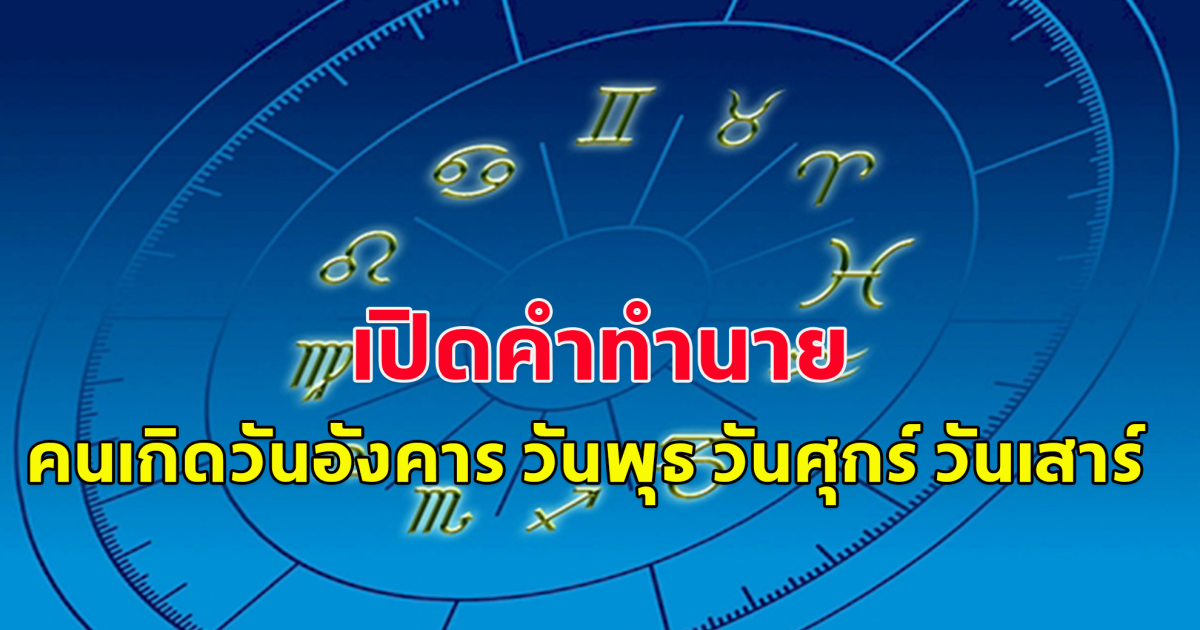 เปิดคำทำนาย

คนเกิดวันอังคาร วันพุธ วันศุกร์ วันเสาร์